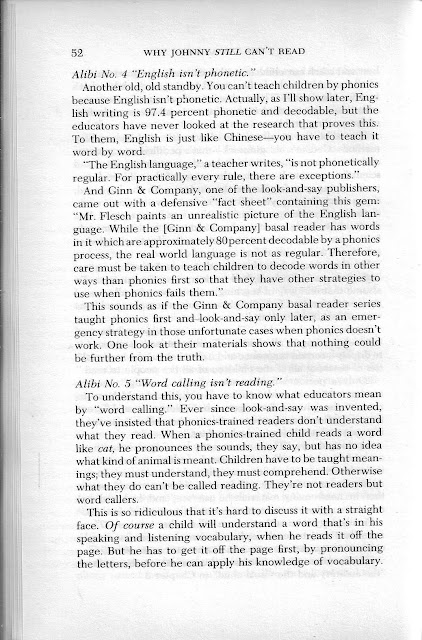 52 WHY JOHNNY STILL CAN'T READ

Alibi No. 4 "English isn't phonetic."

Another old, old standby. You can't teach children by phonics because English isn't phonetic. Actually, as I'll show later, English writing is 97.4 percent phonetic and decodable, but the educators have never looked at the research that proves this. To them, English is just like Chinese—you have to teach it word by word.

"The English language," a teacher writes, "is not phonetically regular. For practically every rule, there are exceptions."

And Ginn & Company, one of the look-and-say publishers, came out with a defensive "fact sheet" containing this gem: "Mr. Flesch paints an unrealistic picture of the English language. While the [Ginn & Company] basal reader has words in it which are approximately 80 percent decodable by a phonics process, the real world language is not as regular. Therefore, care must be taken to teach children to decode words in other ways than phonics first so that they have other strategies to use when phonics fails them."

This sounds as if the Ginn & Company basal reader series taught phonics first and look-and-say only later, as an emergency strategy in those unfortunate cases when phonics doesn't work. One look at their materials shows that nothing could be further from the truth.

Alibi No. 5 "Word calling isn't reading."

To understand this, you have to know what educators mean by "word calling." Ever since look-and-say was invented, they've insisted that phonics-trained readers don't understand what they read. When a phonics-trained child reads a word like cat, he pronounces the sounds, they say, but has no idea what kind of animal is meant. Children have to be taught meanings; they must understand, they must comprehend. Otherwise what they do can't be called reading. They're not readers but word callers.

This is so ridiculous that it's hard to discuss it with a straight face. Of course a child will understand a word that's in his speaking and listening vocabulary, when he reads it off the page. But he has to get it off the page first, by pronouncing the letters, before he can apply his knowledge of vocabulary.